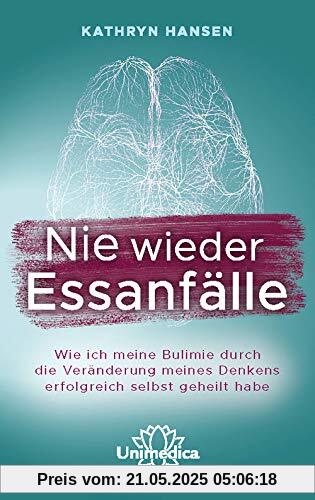 KATHRYN HANSEN

Nie wieder Essanfälle

Wie ich meine Bulimie durch die Veränderung meines Denkens erfolgreich selbst geheilt habe

Unimedica

Preis vom: 21.05.2025 05:06:18